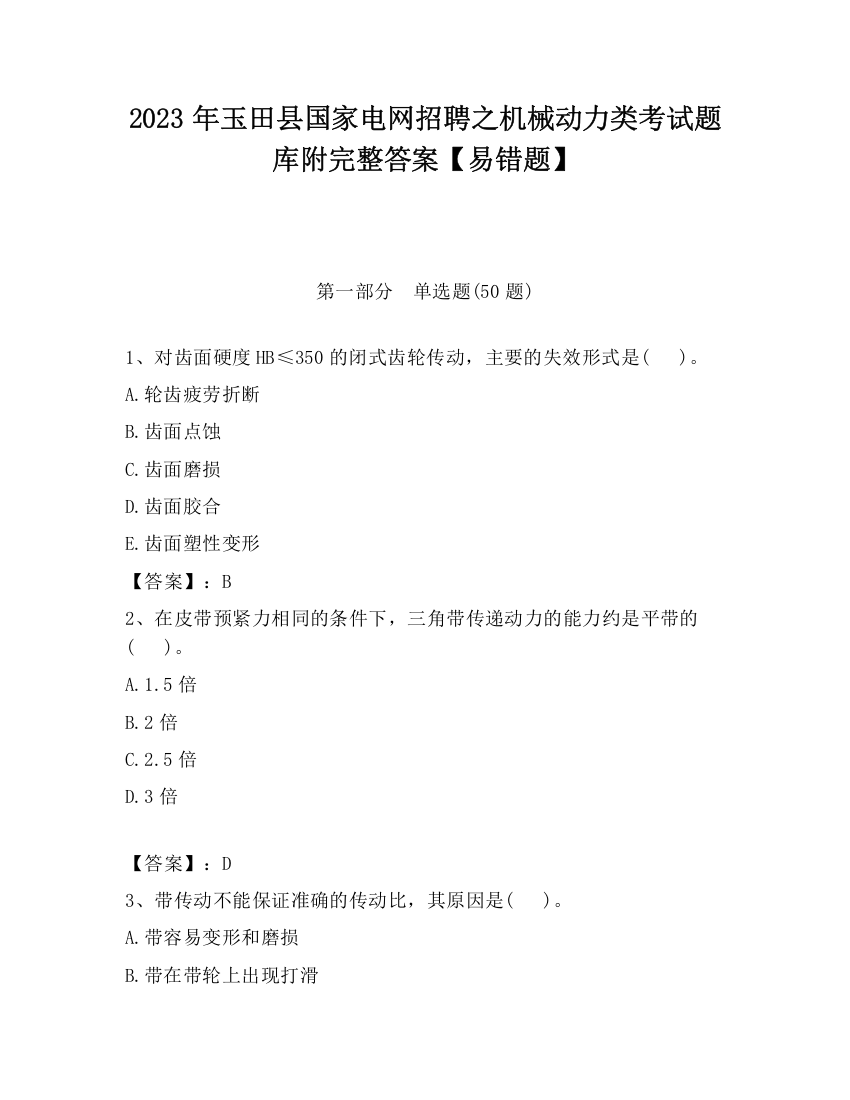 2023 年玉田县国家电网招聘之机械动力类考试题库附完整答案【易错题】

第一部分 单选题(50 题)

1、对齿面硬度 HB≤350 的闭式齿轮传动，主要的失效形式是( )。

A.轮齿疲劳折断

B.齿面点蚀

C.齿面磨损

D.齿面胶合

E.齿面塑性变形

【答案】：B

2、在皮带预紧力相同的条件下，三角带传递动力的能力约是平带的( )。

A.1.5 倍

B.2 倍

C.2.5 倍

D.3 倍

【答案】：D

3、带传动不能保证准确的传动比，其原因是( )。

A.带容易变形和磨损

B.带在带轮上出现打滑